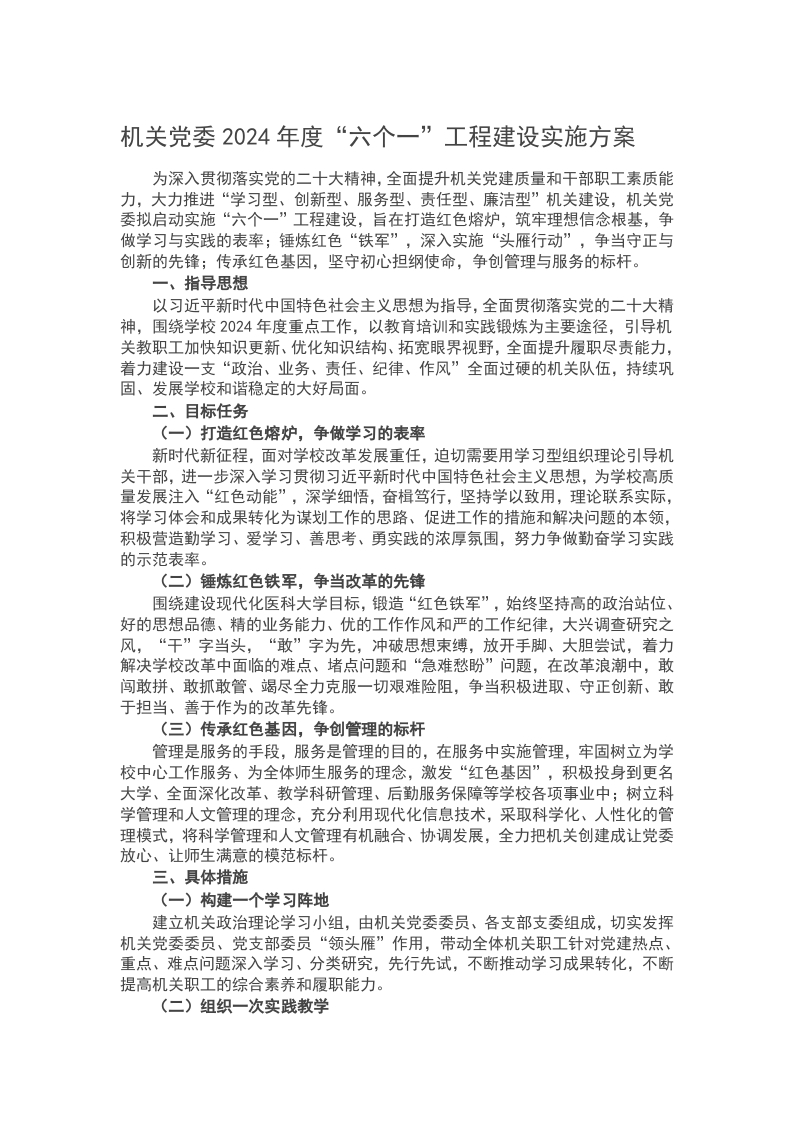 机关党委2024年度“六个一”工程建设实施方案

为深入贯彻落实党的二十大精神，全面提升机关党建质量和干部职工素质能力，大力推进“学习型、创新型、服务型、责任型、廉洁型”机关建设，机关党委拟启动实施“六个一”工程建设，旨在打造红色熔炉，筑牢理想信念根基，争做学习与实践的表率；锤炼红色“铁军”，深入实施“头雁行动”，争当守正与创新的先锋；传承红色基因，坚守初心担纲使命，争创管理与服务的标杆。

一、指导思想

以习近平新时代中国特色社会主义思想为指导，全面贯彻落实党的二十大精神，围绕学校2024年度重点工作，以教育培训和实践锻炼为主要途径，引导机关教职工加快知识更新、优化知识结构、拓宽眼界视野，全面提升履职尽责能力，着力建设一支“政治、业务、责任、纪律、作风”全面过硬的机关队伍，持续巩固、发展学校和谐稳定的大好局面。

二、目标任务

（一）打造红色熔炉，争做学习的表率

新时代新征程，面对学校改革发展重任，迫切需要用学习型组织理论引导机关干部，进一步深入学习贯彻习近平新时代中国特色社会主义思想，为学校高质量发展注入“红色动能”，深学细悟，奋楫笃行，坚持学以致用，理论联系实际，将学习体会和成果转化为谋划工作的思路、促进工作的措施和解决问题的本领，积极营造勤学习、爱学习、善思考、勇实践的浓厚氛围，努力争做勤奋学习实践的示范表率。

（二）锤炼红色铁军，争当改革的先锋

围绕建设现代化医科大学目标，锻造“红色铁军”，始终坚持高的政治站位、好的思想品德、精的业务能力、优的工作作风和严的工作纪律，大兴调查研究之风，“干”字当头，“敢”字为先，冲破思想束缚，放开手脚、大胆尝试，着力解决学校改革中面临的难点、堵点问题和“急难愁盼”问题，在改革浪潮中，敢闯敢拼、敢抓敢管、竭尽全力克服一切艰难险阻，争当积极进取、守正创新、敢于担当、善于作为的改革先锋。

（三）传承红色基因，争创管理的标杆

管理是服务的手段，服务是管理的目的，在服务中实施管理，牢固树立为学校中心工作服务、为全体师生服务的理念，激发“红色基因”，积极投身到更名大学、全面深化改革、教学科研管理、后勤服务保障等学校各项事业中；树立科学管理和人文管理的理念，充分利用现代化信息技术，采取科学化、人性化的管理模式，将科学管理和人文管理有机融合、协调发展，全力把机关创建成让党委放心、让师生满意的模范标杆。

三、具体措施

（一）构建一个学习阵地

建立机关政治理论学习小组，由机关党委委员、各支部支委组成，切实发挥机关党委委员、党支部委员“领头雁”作用，带动全体机关职工针对党建热点、重点、难点问题深入学习、分类研究，先行先试，不断推动学习成果转化，不断提高机关职工的综合素养和履职能力。

（二）组织一次实践教学